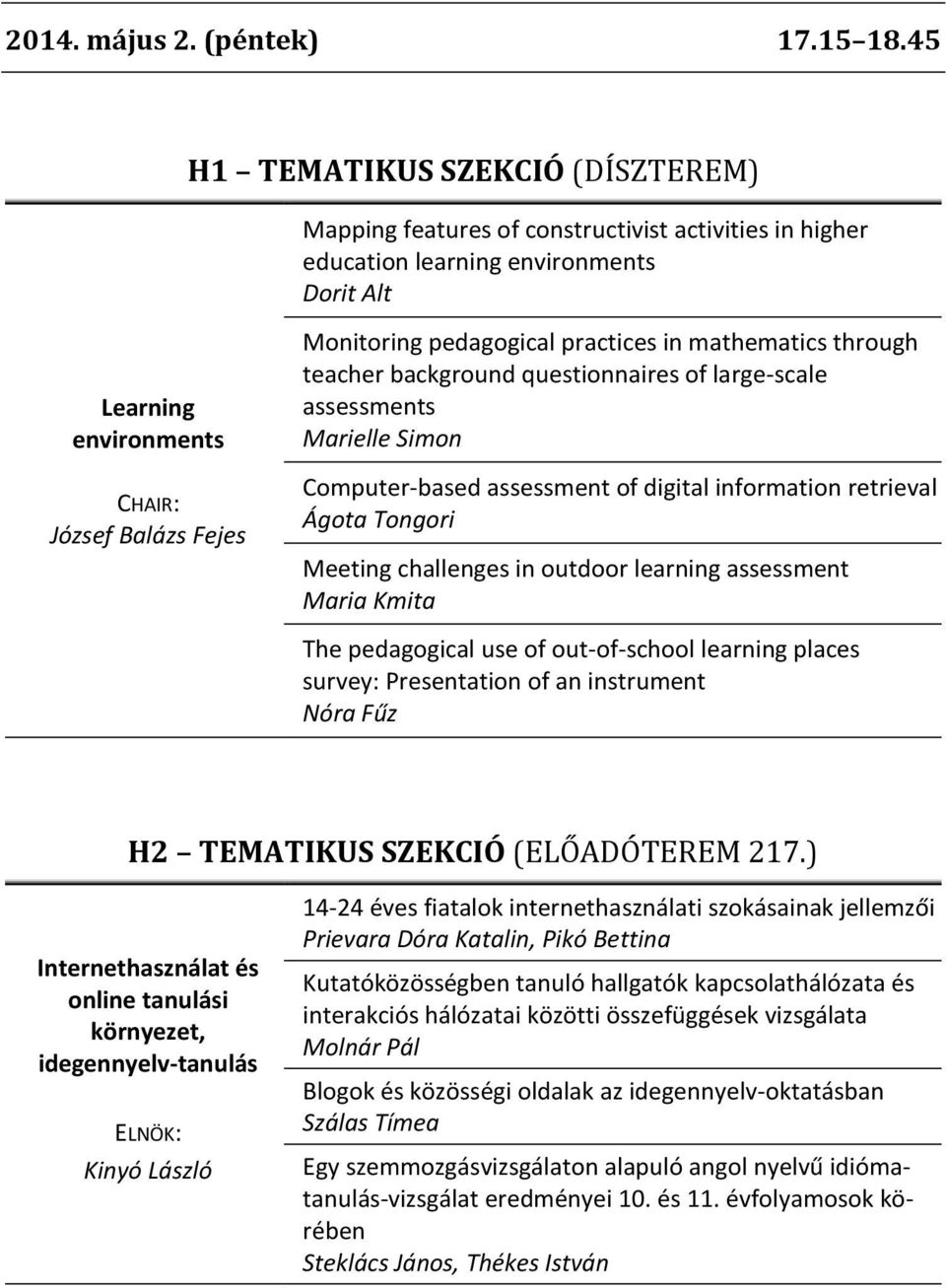 2014. május 2. (péntek) 17.15–18.45

H1 – TEMATIKUS SZEKCIÓ (DÍSZTEREM)

Learning environments

CHAIR: József Balázs Fejes

Mapping features of constructivist activities in higher education learning environments
Dorit Alt

Monitoring pedagogical practices in mathematics through teacher background questionnaires of large-scale assessments
Marielle Simon

Computer-based assessment of digital information retrieval
Ágota Tongori

Meeting challenges in outdoor learning assessment
Maria Kmita

The pedagogical use of out-of-school learning places survey: Presentation of an instrument
Nóra Fűz

H2 – TEMATIKUS SZEKCIÓ (ELŐADÓTEREM 217.)

Internethasználat és online tanulási környezet, idegennyelv-tanulás

ELNÖK: Kinyó László

14-24 éves fiatalok internethasználati szokásainak jellemzői
Prievara Dóra Katalin, Pikó Bettina

Kutatóközösségben tanuló hallgatók kapcsolathálózata és interakciós hálózatai közötti összefüggések vizsgálata
Molnár Pál

Blogok és közösségi oldalak az idegennyelv-oktatásban
Szálas Tímea

Egy szemmozgásvizsgálaton alapuló angol nyelvű idiómatanulás-vizsgálat eredményei 10. és 11. évfolyamosok körében
Steklács János, Thékes István